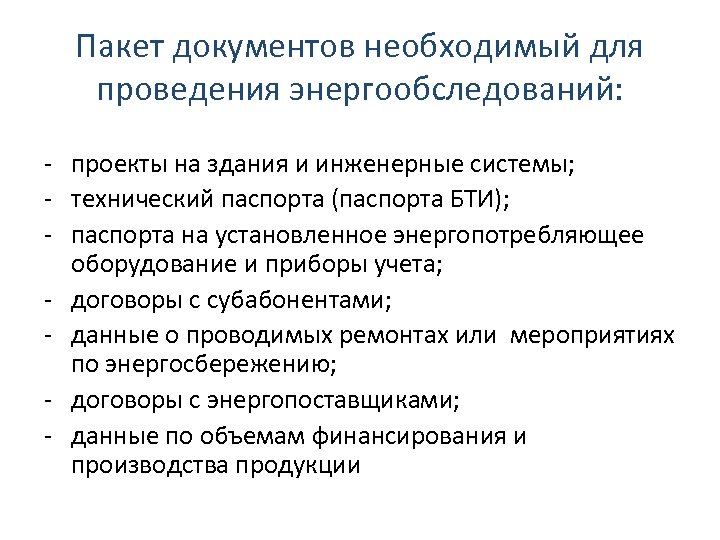 Пакет документов необходимый для проведения энергообследований:

- проекты на здания и инженерные системы;
- технический паспорта (паспорта БТИ);
- паспорта на установленное энергопотребляющее оборудование и приборы учета;
- договоры с субабонентами;
- данные о проводимых ремонтах или мероприятиях по энергосбережению;
- договоры с энергопоставщиками;
- данные по объемам финансирования и производства продукции